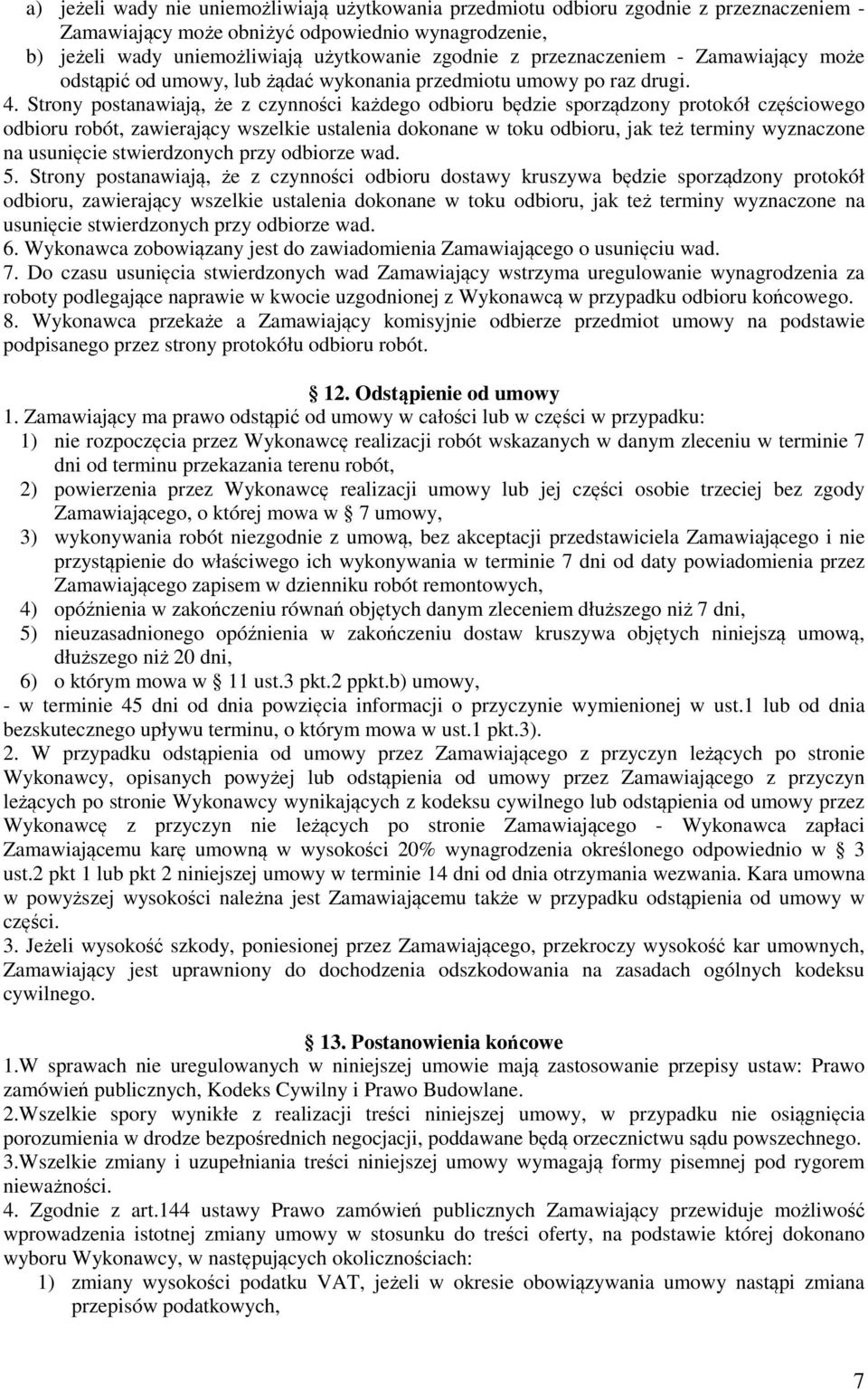 a) jeżeli wady nie uniemożliwiają użytkowania przedmiotu odbioru zgodnie z przeznaczeniem - Zamawiający może obniżyć odpowiednio wynagrodzenie,
b) jeżeli wady uniemożliwiają użytkowanie zgodnie z przeznaczeniem - Zamawiający może odstąpić od umowy, lub żądać wykonania przedmiotu umowy po raz drugi.

4. Strony postanawiają, że z czynności każdego odbioru będzie sporządzony protokół częściowego odbioru robót, zawierający wszelkie ustalenia dokonane w toku odbioru, jak też terminy wyznaczone na usunięcie stwierdzonych przy odbiorze wad.

5. Strony postanawiają, że z czynności odbioru dostawy kruszywa będzie sporządzony protokół odbioru, zawierający wszelkie ustalenia dokonane w toku odbioru, jak też terminy wyznaczone na usunięcie stwierdzonych przy odbiorze wad.

6. Wykonawca zobowiązany jest do zawiadomienia Zamawiającego o usunięciu wad.

7. Do czasu usunięcia stwierdzonych wad Zamawiający wstrzyma uregulowanie wynagrodzenia za roboty podlegające naprawie w kwocie uzgodnionej z Wykonawcą w przypadku odbioru końcowego.

8. Wykonawca przekaże a Zamawiający komisyjnie odbierze przedmiot umowy na podstawie podpisanego przez strony protokółu odbioru robót.

12. Odstąpienie od umowy

1. Zamawiający ma prawo odstąpić od umowy w całości lub w części w przypadku:
1) nie rozpoczęcia przez Wykonawcę realizacji robót wskazanych w danym zleceniu w terminie 7 dni od terminu przekazania terenu robót,
2) powierzenia przez Wykonawcę realizacji umowy lub jej części osobie trzeciej bez zgody Zamawiającego, o której mowa w § 7 umowy,
3) wykonywania robót niezgodnie z umową, bez akceptacji przedstawiciela Zamawiającego i nie przystąpienie do właściwego ich wykonywania w terminie 7 dni od daty powiadomienia przez Zamawiającego zapisem w dzienniku robót remontowych,
4) opóźnienia w zakończeniu równań objętych danym zleceniem dłuższego niż 7 dni,
5) nieuzasadnionego opóźnienia w zakończeniu dostaw kruszywa objętych niniejszą umową, dłuższego niż 20 dni,
6) o którym mowa w § 11 ust.3 pkt.2 ppkt.b) umowy,
- w terminie 45 dni od dnia powzięcia informacji o przyczynie wymienionej w ust.1 lub od dnia bezskutecznego upływu terminu, o którym mowa w ust.1 pkt.3).

2. W przypadku odstąpienia od umowy przez Zamawiającego z przyczyn leżących po stronie Wykonawcy, opisanych powyżej lub odstąpienia od umowy przez Zamawiającego z przyczyn leżących po stronie Wykonawcy wynikających z kodeksu cywilnego lub odstąpienia od umowy przez Wykonawcę z przyczyn nie leżących po stronie Zamawiającego - Wykonawca zapłaci Zamawiającemu karę umowną w wysokości 20% wynagrodzenia określonego odpowiednio w § 3 ust.2 pkt 1 lub pkt 2 niniejszej umowy w terminie 14 dni od dnia otrzymania wezwania. Kara umowna w powyższej wysokości należna jest Zamawiającemu także w przypadku odstąpienia od umowy w części.

3. Jeżeli wysokość szkody, poniesionej przez Zamawiającego, przekroczy wysokość kar umownych, Zamawiający jest uprawniony do dochodzenia odszkodowania na zasadach ogólnych kodeksu cywilnego.

13. Postanowienia końcowe

1.W sprawach nie uregulowanych w niniejszej umowie mają zastosowanie przepisy ustaw: Prawo zamówień publicznych, Kodeks Cywilny i Prawo Budowlane.

2.Wszelkie spory wynikłe z realizacji treści niniejszej umowy, w przypadku nie osiągnięcia porozumienia w drodze bezpośrednich negocjacji, poddawane będą orzecznictwu sądu powszechnego.

3.Wszelkie zmiany i uzupełniania treści niniejszej umowy wymagają formy pisemnej pod rygorem nieważności.

4. Zgodnie z art.144 ustawy Prawo zamówień publicznych Zamawiający przewiduje możliwość wprowadzenia istotnej zmiany umowy w stosunku do treści oferty, na podstawie której dokonano wyboru Wykonawcy, w następujących okolicznościach:
1) zmiany wysokości podatku VAT, jeżeli w okresie obowiązywania umowy nastąpi zmiana przepisów podatkowych,

7